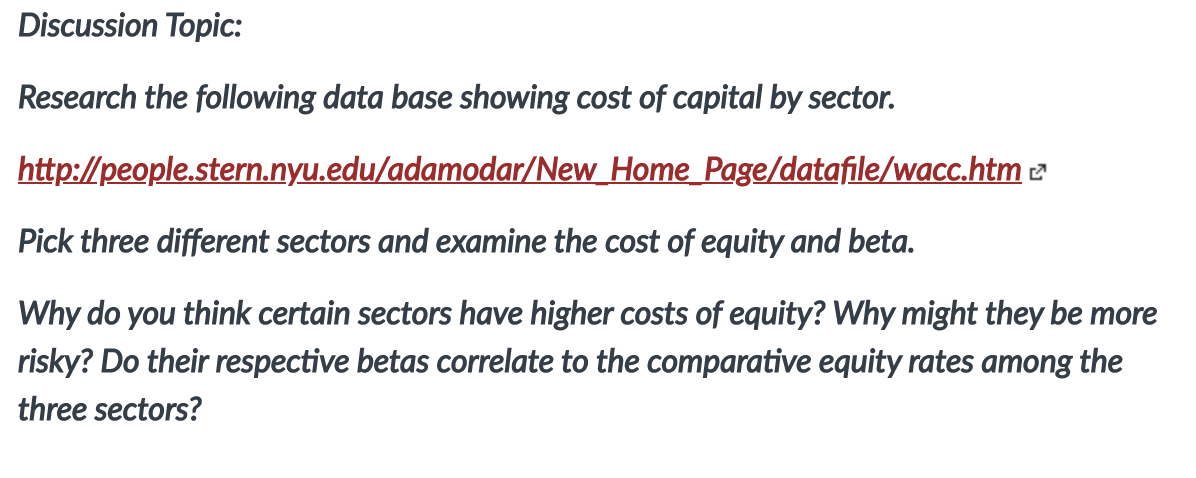 Discussion Topic:

Research the following data base showing cost of capital by sector.

http://people.stern.nyu.edu/adamodar/New_Home_Page/datafile/wacc.htm

Pick three different sectors and examine the cost of equity and beta.

Why do you think certain sectors have higher costs of equity? Why might they be more risky? Do their respective betas correlate to the comparative equity rates among the three sectors?